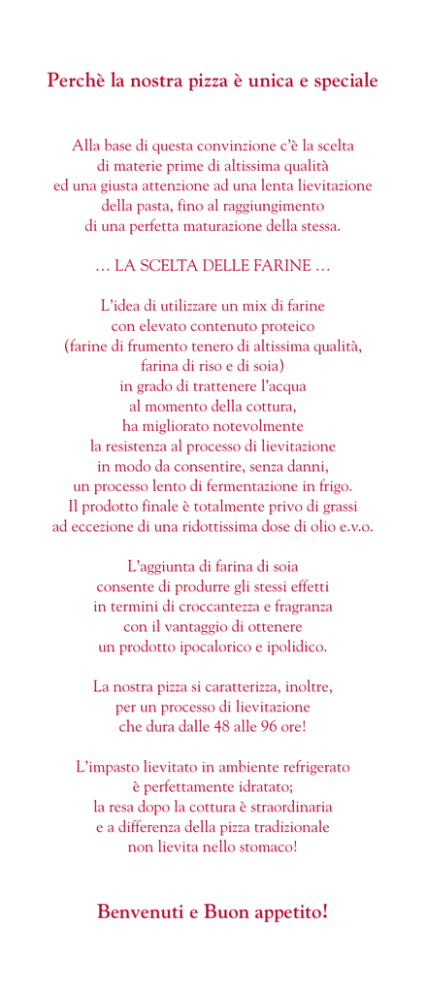 Perchè la nostra pizza è unica e speciale

Alla base di questa convinzione c'è la scelta di materie prime di altissima qualità ed una giusta attenzione ad una lenta lievitazione della pasta, fino al raggiungimento di una perfetta maturazione della stessa.

… LA SCELTA DELLE FARINE …

L'idea di utilizzare un mix di farine con elevato contenuto proteico (farine di frumento tenero di altissima qualità, farina di riso e di soia) in grado di trattenere l'acqua al momento della cottura, ha migliorato notevolmente la resistenza al processo di lievitazione in modo da consentire, senza danni, un processo lento di fermentazione in frigo. Il prodotto finale è totalmente privo di grassi ad eccezione di una ridottissima dose di olio e.v.o.

L'aggiunta di farina di soia consente di produrre gli stessi effetti in termini di croccantezza e fragranza con il vantaggio di ottenere un prodotto ipocalorico e ipolidico.

La nostra pizza si caratterizza, inoltre, per un processo di lievitazione che dura dalle 48 alle 96 ore!

L'impasto lievitato in ambiente refrigerato è perfettamente idratato; la resa dopo la cottura è straordinaria e a differenza della pizza tradizionale non lievita nello stomaco!

Benvenuti e Buon appetito!